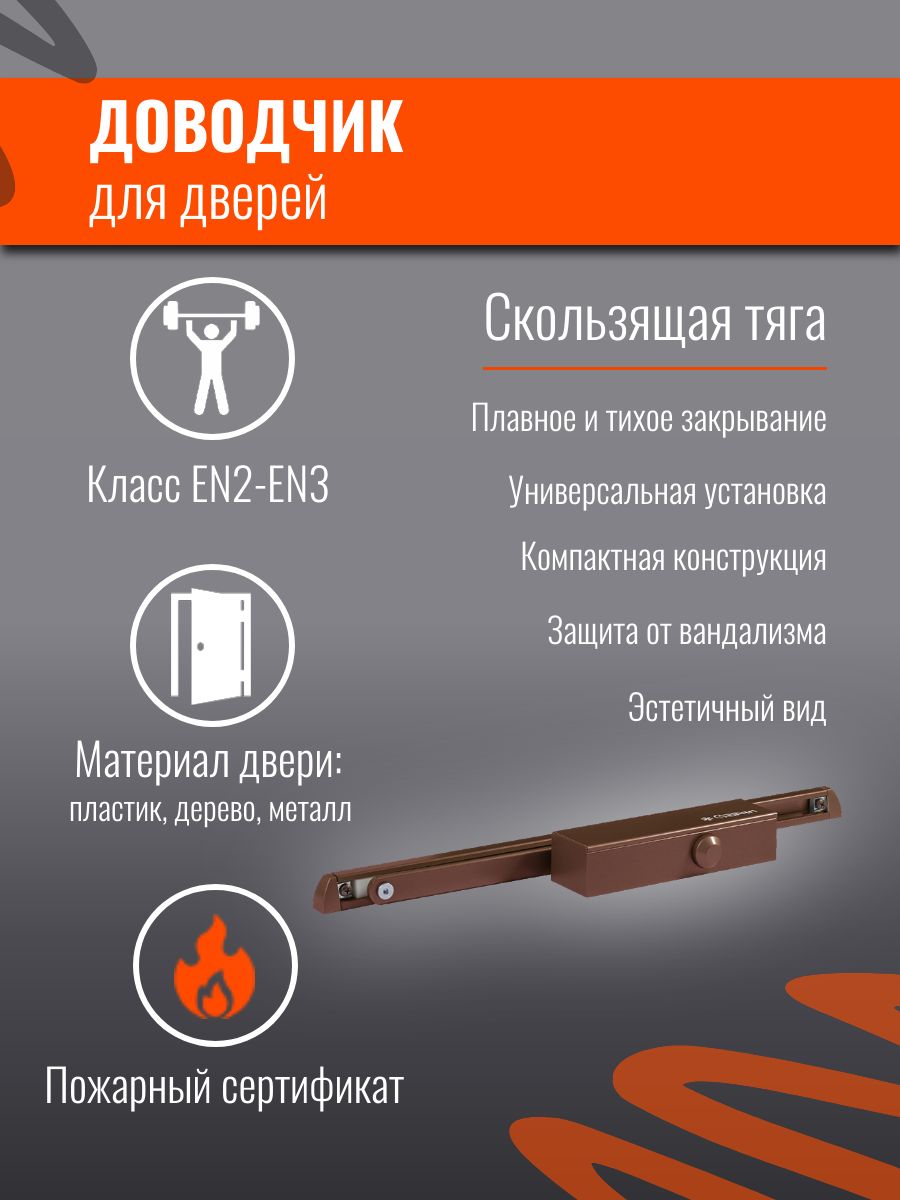 ДОВОДЧИК
для дверей

Класс EN2-EN3

Материал двери:
пластик, дерево, металл

Пожарный сертификат

Скользящая тяга

Плавное и тихое закрывание

Универсальная установка

Компактная конструкция

Защита от вандализма

Эстетичный вид